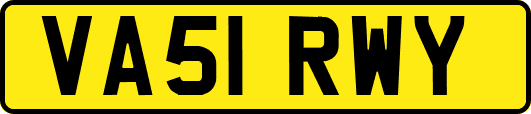 VA51 RWY